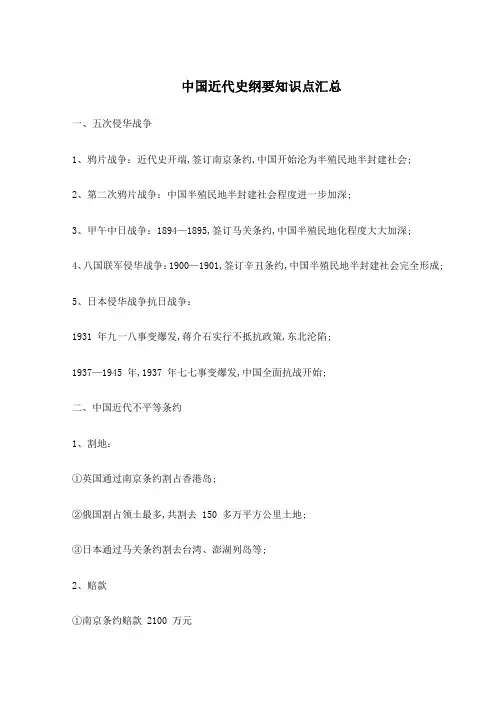 中国近代史纲要知识点汇总

一、五次侵华战争

1、鸦片战争：近代史开端，签订南京条约，中国开始沦为半殖民地半封建社会；

2、第二次鸦片战争：中国半殖民地半封建社会程度进一步加深；

3、甲午中日战争：1894—1895，签订马关条约，中国半殖民地化程度大大加深；

4、八国联军侵华战争：1900—1901，签订辛丑条约，中国半殖民地半封建社会完全形成；

5、日本侵华战争抗日战争：

1931 年九一八事变爆发，蒋介石实行不抵抗政策，东北沦陷；

1937—1945 年，1937 年七七事变爆发，中国全面抗战开始；

二、中国近代不平等条约

1、割地：

①英国通过南京条约割占香港岛；

②俄国割占领土最多，共割去 150 多万平方公里土地；

③日本通过马关条约割去台湾、澎湖列岛等；

2、赔款

①南京条约赔款 2100 万元